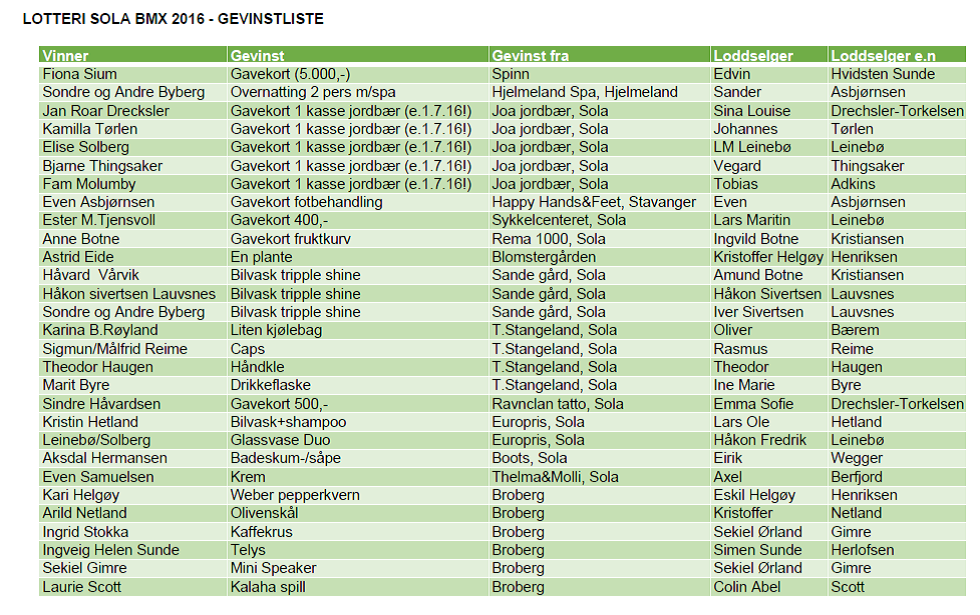 LOTTERI SOLA BMX 2016 - GEVINSTLISTE

| Vinner | Gevinst | Gevinst fra | Loddselger | Loddselger e.n |
|---|---|---|---|---|
| Fiona Sium | Gavekort (5.000,-) | Spinn | Edvin | Hvidsten Sunde |
| Sondre og Andre Byberg | Overnatting 2 pers m/spa | Hjelmeland Spa, Hjelmeland | Sander | Asbjørnsen |
| Jan Roar Drecksler | Gavekort 1 kasse jordbær (e.1.7.16!) | Joa jordbær, Sola | Sina Louise | Drechsler-Torkelsen |
| Kamilla Tørlen | Gavekort 1 kasse jordbær (e.1.7.16!) | Joa jordbær, Sola | Johannes | Tørlen |
| Elise Solberg | Gavekort 1 kasse jordbær (e.1.7.16!) | Joa jordbær, Sola | LM Leinebø | Leinebø |
| Bjarne Thingsaker | Gavekort 1 kasse jordbær (e.1.7.16!) | Joa jordbær, Sola | Vegard | Thingsaker |
| Fam Molumby | Gavekort 1 kasse jordbær (e.1.7.16!) | Joa jordbær, Sola | Tobias | Adkins |
| Even Asbjørnsen | Gavekort fotbehandling | Happy Hands&Feet, Stavanger | Even | Asbjørnsen |
| Ester M.Tjensvoll | Gavekort 400,- | Sykkelcenteret, Sola | Lars Maritin | Leinebø |
| Anne Botne | Gavekort fruktkurv | Rema 1000, Sola | Ingvild Botne | Kristiansen |
| Astrid Eide | En plante | Blomstergården | Kristoffer Helgøy | Henriksen |
| Håvard Vårvik | Bilvask tripple shine | Sande gård, Sola | Amund Botne | Kristiansen |
| Håkon sivertsen Lauvsnes | Bilvask tripple shine | Sande gård, Sola | Håkon Sivertsen | Lauvsnes |
| Sondre og Andre Byberg | Bilvask tripple shine | Sande gård, Sola | Iver Sivertsen | Lauvsnes |
| Karina B.Røyland | Liten kjølebag | T.Stangeland, Sola | Oliver | Bærem |
| Sigmun/Målfrid Reime | Caps | T.Stangeland, Sola | Rasmus | Reime |
| Theodor Haugen | Håndkle | T.Stangeland, Sola | Theodor | Haugen |
| Marit Byre | Drikkeflaske | T.Stangeland, Sola | Ine Marie | Byre |
| Sindre Håvardsen | Gavekort 500,- | Ravnclan tatto, Sola | Emma Sofie | Drechsler-Torkelsen |
| Kristin Hetland | Bilvask+shampoo | Europris, Sola | Lars Ole | Hetland |
| Leinebø/Solberg | Glassvase Duo | Europris, Sola | Håkon Fredrik | Leinebø |
| Aksdal Hermansen | Badeskum-/såpe | Boots, Sola | Eirik | Wegger |
| Even Samuelsen | Krem | Thelma&Molli, Sola | Axel | Berfjord |
| Kari Helgøy | Weber pepperkvern | Broberg | Eskil Helgøy | Henriksen |
| Arild Netland | Olivenskål | Broberg | Kristoffer | Netland |
| Ingrid Stokka | Kaffekrus | Broberg | Sekiel Ørland | Gimre |
| Ingveig Helen Sunde | Telys | Broberg | Simen Sunde | Herlofsen |
| Sekiel Gimre | Mini Speaker | Broberg | Sekiel Ørland | Gimre |
| Laurie Scott | Kalaha spill | Broberg | Colin Abel | Scott |